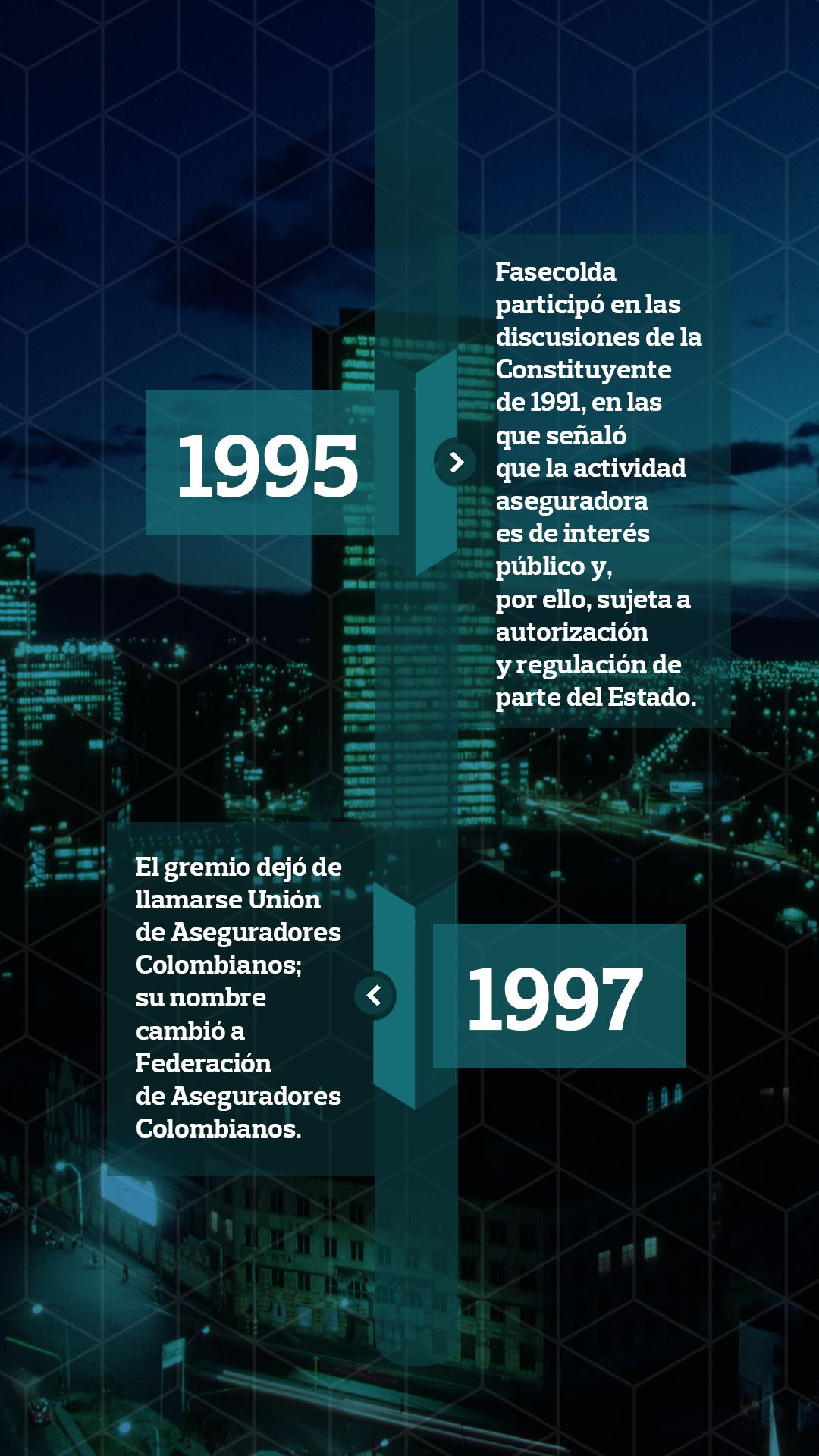 1995

Fasecolda participó en las discusiones de la Constituyente de 1991, en las que señaló que la actividad aseguradora es de interés público y, por ello, sujeta a autorización y regulación de parte del Estado.

El gremio dejó de llamarse Unión de Aseguradores Colombianos; su nombre cambió a Federación de Aseguradores Colombianos.

1997